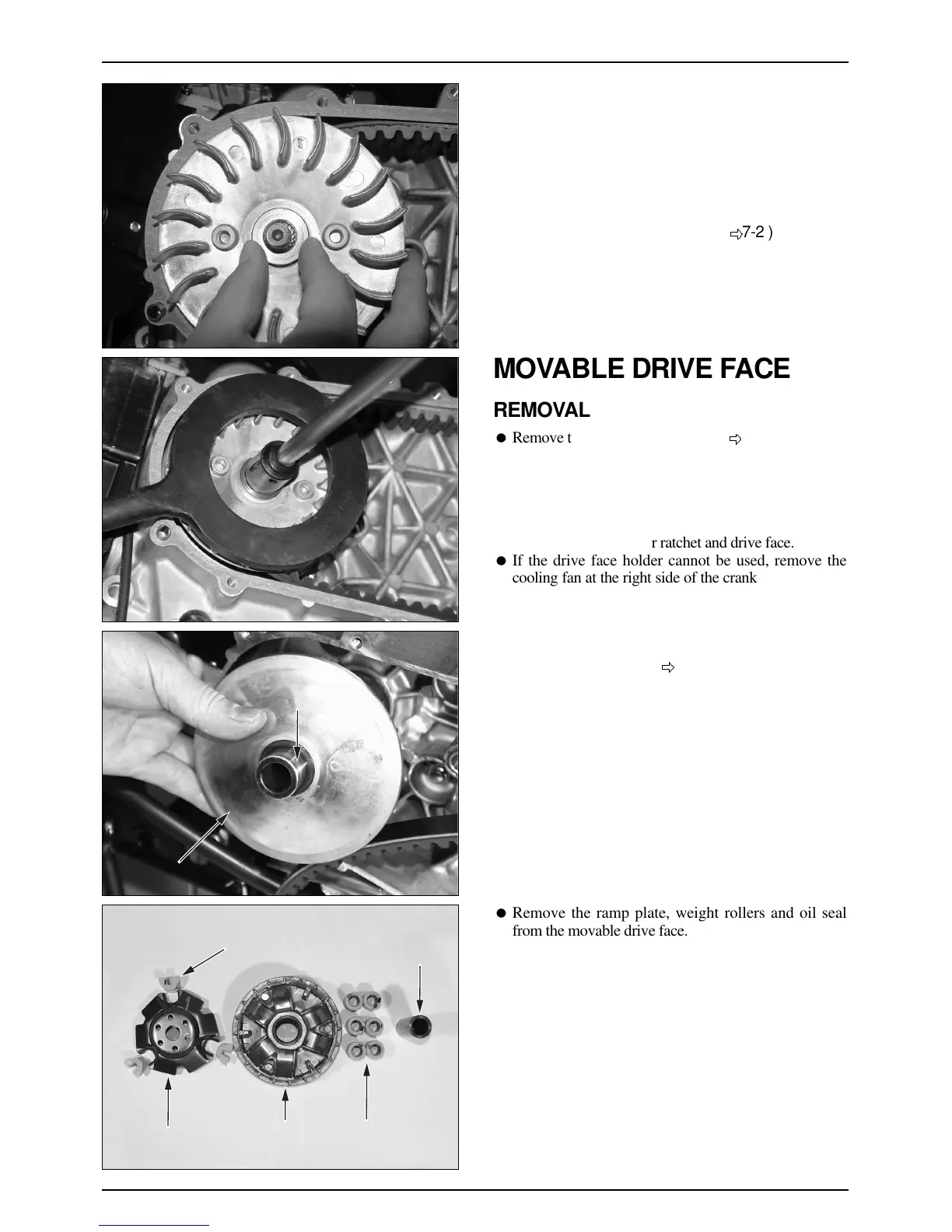 7-2 )

MOVABLE DRIVE FACE

REMOVAL

● Remove t

r ratchet and drive face.

● If the drive face holder cannot be used, remove the cooling fan at the right side of the crank

● Remove the ramp plate, weight rollers and oil seal from the movable drive face.